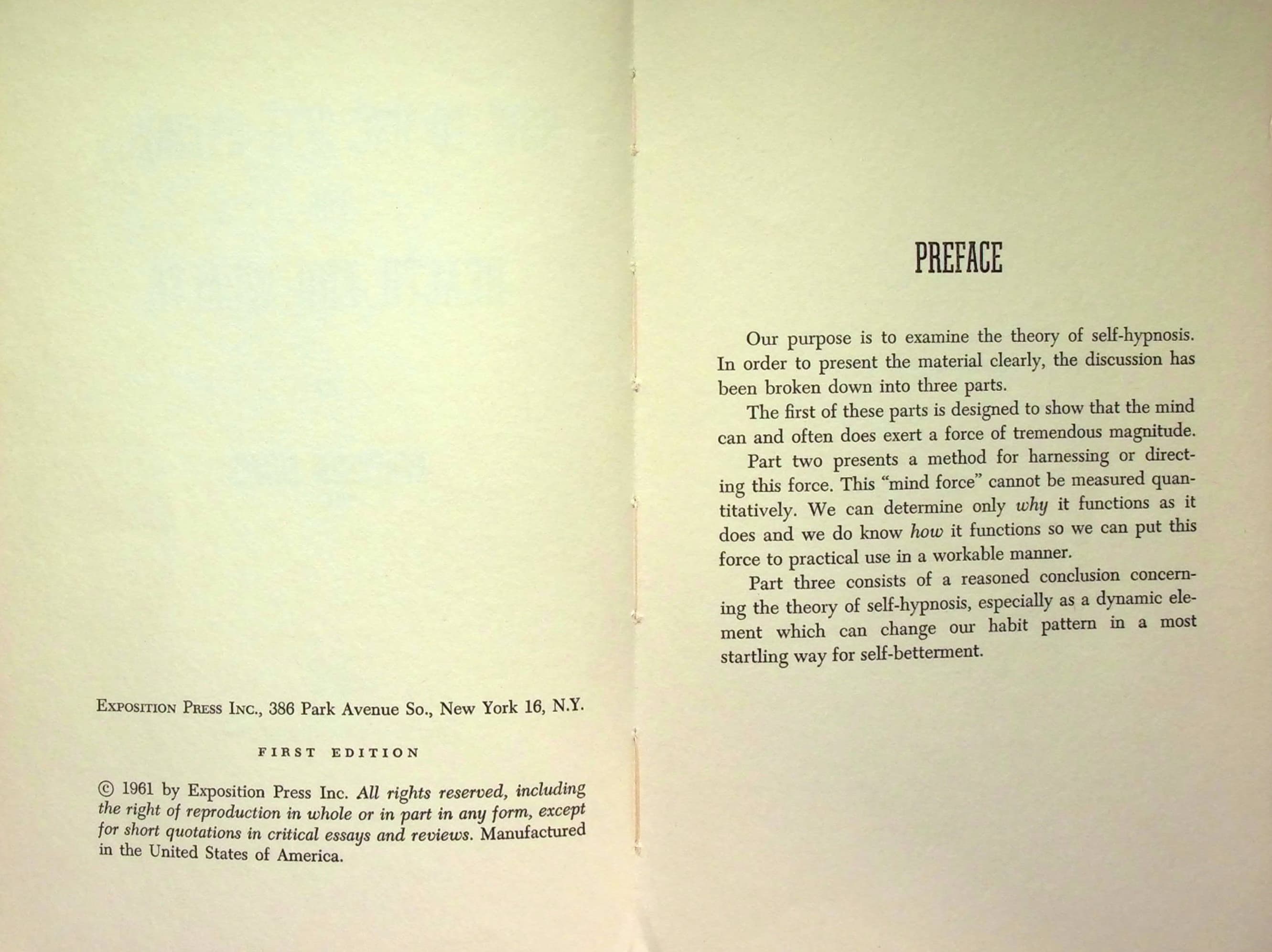 Exposition Press Inc., 386 Park Avenue So., New York 16, N.Y.

FIRST EDITION

© 1961 by Exposition Press Inc. All rights reserved, including the right of reproduction in whole or in part in any form, except for short quotations in critical essays and reviews. Manufactured in the United States of America.

PREFACE

Our purpose is to examine the theory of self-hypnosis. In order to present the material clearly, the discussion has been broken down into three parts.

The first of these parts is designed to show that the mind can and often does exert a force of tremendous magnitude.

Part two presents a method for harnessing or directing this force. This "mind force" cannot be measured quantitatively. We can determine only why it functions as it does and we do know how it functions so we can put this force to practical use in a workable manner.

Part three consists of a reasoned conclusion concerning the theory of self-hypnosis, especially as a dynamic element which can change our habit pattern in a most startling way for self-betterment.